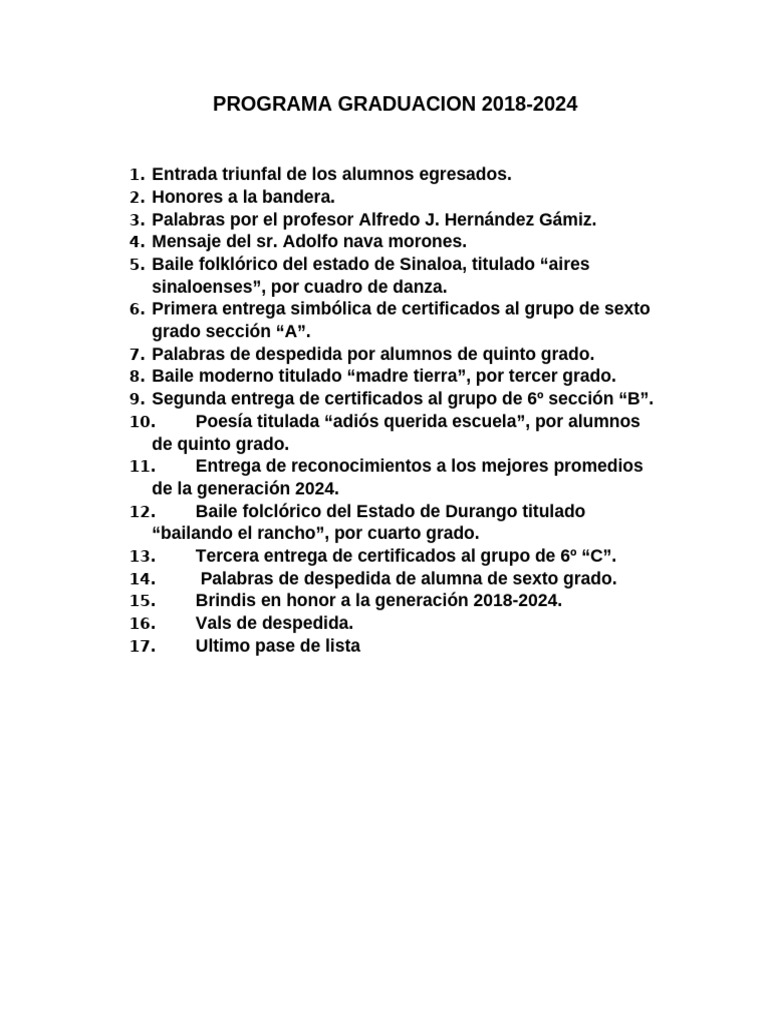 PROGRAMA GRADUACION 2018-2024

1. Entrada triunfal de los alumnos egresados.
2. Honores a la bandera.
3. Palabras por el profesor Alfredo J. Hernández Gámiz.
4. Mensaje del sr. Adolfo nava morones.
5. Baile folklórico del estado de Sinaloa, titulado “aires sinaloenses”, por cuadro de danza.
6. Primera entrega simbólica de certificados al grupo de sexto grado sección “A”.
7. Palabras de despedida por alumnos de quinto grado.
8. Baile moderno titulado “madre tierra”, por tercer grado.
9. Segunda entrega de certificados al grupo de 6º sección “B”.
10. Poesía titulada “adiós querida escuela”, por alumnos de quinto grado.
11. Entrega de reconocimientos a los mejores promedios de la generación 2024.
12. Baile folclórico del Estado de Durango titulado “bailando el rancho”, por cuarto grado.
13. Tercera entrega de certificados al grupo de 6º “C”.
14. Palabras de despedida de alumna de sexto grado.
15. Brindis en honor a la generación 2018-2024.
16. Vals de despedida.
17. Ultimo pase de lista